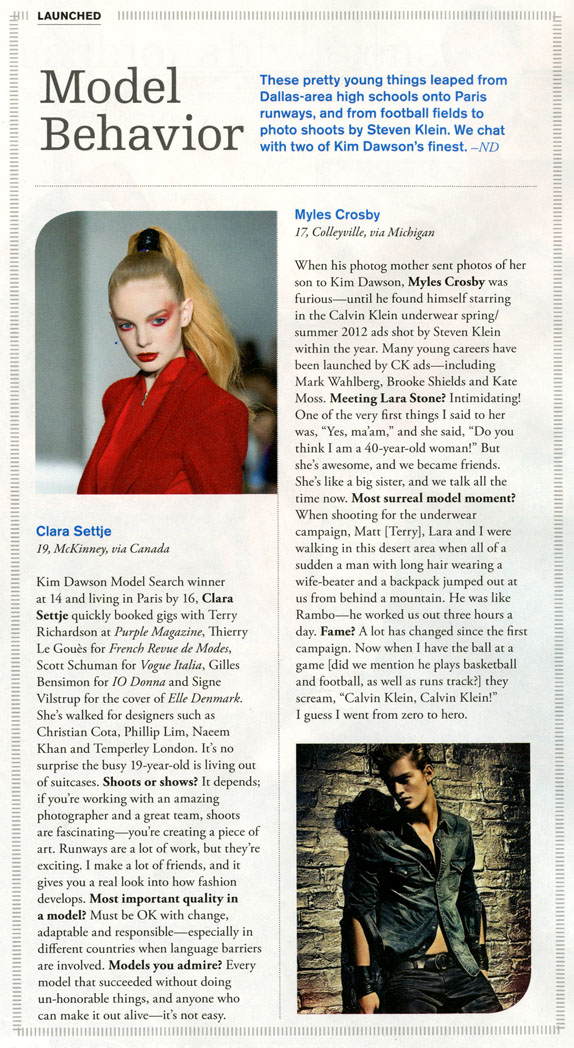 LAUNCHED

Model Behavior

These pretty young things leaped from Dallas-area high schools onto Paris runways, and from football fields to photo shoots by Steven Klein. We chat with two of Kim Dawson's finest. –ND

Clara Settje
19, McKinney, via Canada

Kim Dawson Model Search winner at 14 and living in Paris by 16, Clara Settje quickly booked gigs with Terry Richardson at Purple Magazine, Thierry Le Gouès for French Revue de Modes, Scott Schuman for Vogue Italia, Gilles Bensimon for IO Donna and Signe Vilstrup for the cover of Elle Denmark. She's walked for designers such as Christian Cota, Phillip Lim, Naeem Khan and Temperley London. It's no surprise the busy 19-year-old is living out of suitcases. Shoots or shows? It depends; if you're working with an amazing photographer and a great team, shoots are fascinating—you're creating a piece of art. Runways are a lot of work, but they're exciting. I make a lot of friends, and it gives you a real look into how fashion develops. Most important quality in a model? Must be OK with change, adaptable and responsible—especially in different countries when language barriers are involved. Models you admire? Every model that succeeded without doing un-honorable things, and anyone who can make it out alive—it's not easy.

Myles Crosby
17, Colleyville, via Michigan

When his photog mother sent photos of her son to Kim Dawson, Myles Crosby was furious—until he found himself starring in the Calvin Klein underwear spring/summer 2012 ads shot by Steven Klein within the year. Many young careers have been launched by CK ads—including Mark Wahlberg, Brooke Shields and Kate Moss. Meeting Lara Stone? Intimidating! One of the very first things I said to her was, "Yes, ma'am," and she said, "Do you think I am a 40-year-old woman!" But she's awesome, and we became friends. She's like a big sister, and we talk all the time now. Most surreal model moment? When shooting for the underwear campaign, Matt [Terry], Lara and I were walking in this desert area when all of a sudden a man with long hair wearing a wife-beater and a backpack jumped out at us from behind a mountain. He was like Rambo—he worked us out three hours a day. Fame? A lot has changed since the first campaign. Now when I have the ball at a game [did we mention he plays basketball and football, as well as runs track?] they scream, "Calvin Klein, Calvin Klein!" I guess I went from zero to hero.